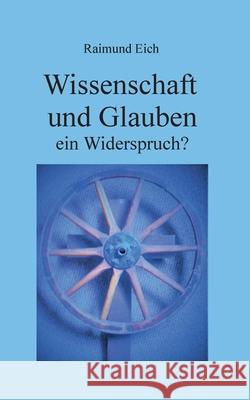 Raimund Eich

Wissenschaft und Glauben
ein Widerspruch?

Kraina Książek